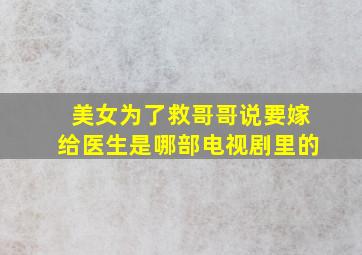 美女为了救哥哥说要嫁给医生是哪部电视剧里的